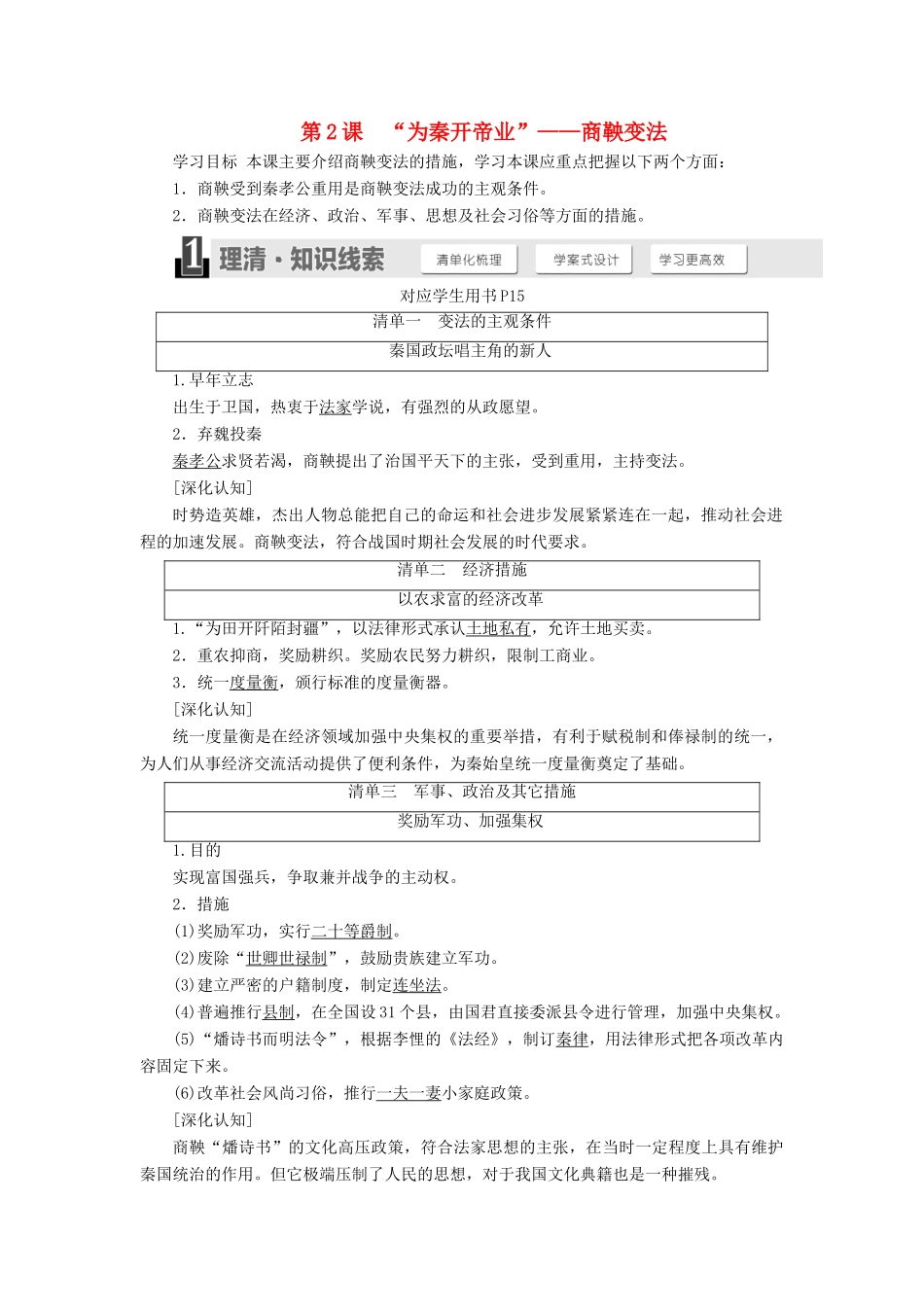 第2课 “为秦开帝业”——商鞅变法

学习目标 本课主要介绍商鞅变法的措施，学习本课应重点把握以下两个方面：

1．商鞅受到秦孝公重用是商鞅变法成功的主观条件。

2．商鞅变法在经济、政治、军事、思想及社会习俗等方面的措施。

1 理清·知识线索 清单化梳理 学案式设计 学习更高效

对应学生用书P15

清单一 变法的主观条件

秦国政坛唱主角的新人

1.早年立志

出生于卫国，热衷于法家学说，有强烈的从政愿望。

2．弃魏投秦

秦孝公求贤若渴，商鞅提出了治国平天下的主张，受到重用，主持变法。

[深化认知]

时势造英雄，杰出人物总能把自己的命运和社会进步发展紧紧连在一起，推动社会进程的加速发展。商鞅变法，符合战国时期社会发展的时代要求。

清单二 经济措施

以农求富的经济改革

1.“为田开阡陌封疆”，以法律形式承认土地私有，允许土地买卖。

2．重农抑商，奖励耕织。奖励农民努力耕织，限制工商业。

3．统一度量衡，颁行标准的度量衡器。

[深化认知]

统一度量衡是在经济领域加强中央集权的重要举措，有利于赋税制和俸禄制的统一，为人们从事经济交流活动提供了便利条件，为秦始皇统一度量衡奠定了基础。

清单三 军事、政治及其它措施

奖励军功、加强集权

1.目的

实现富国强兵，争取兼并战争的主动权。

2．措施

(1)奖励军功，实行二十等爵制。

(2)废除“世卿世禄制”，鼓励贵族建立军功。

(3)建立严密的户籍制度，制定连坐法。

(4)普遍推行县制，在全国设31个县，由国君直接委派县令进行管理，加强中央集权。

(5)“燔诗书而明法令”，根据李悝的《法经》，制订秦律，用法律形式把各项改革内容固定下来。

(6)改革社会风尚习俗，推行一夫一妻小家庭政策。

[深化认知]

商鞅“燔诗书”的文化高压政策，符合法家思想的主张，在当时一定程度上具有维护秦国统治的作用。但它极端压制了人民的思想，对于我国文化典籍也是一种摧残。